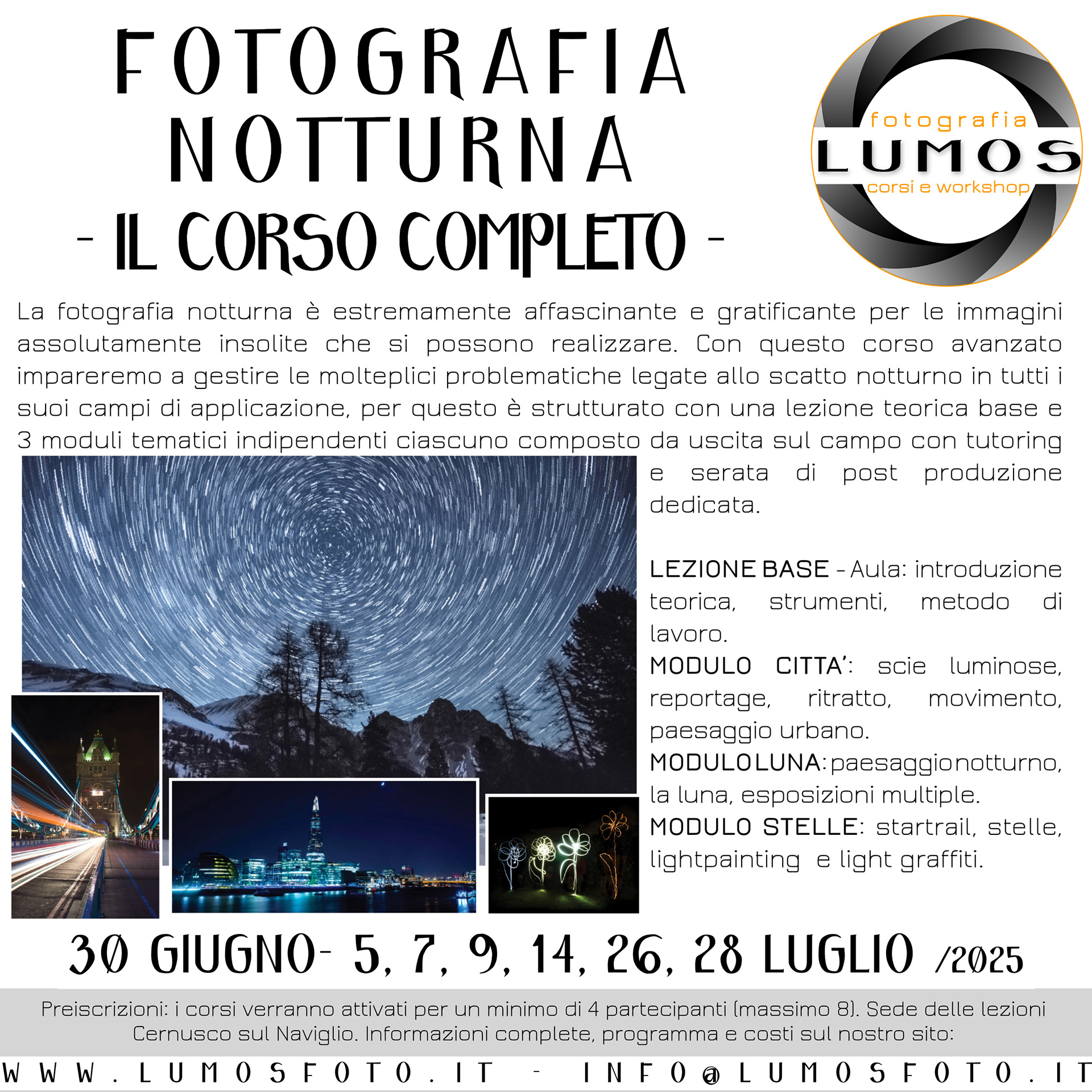 FOTOGRAFIA
NOTTURNA
- IL CORSO COMPLETO -

fotografia
LUMOS
corsi e workshop

La fotografia notturna è estremamente affascinante e gratificante per le immagini assolutamente insolite che si possono realizzare. Con questo corso avanzato impareremo a gestire le molteplici problematiche legate allo scatto notturno in tutti i suoi campi di applicazione, per questo è strutturato con una lezione teorica base e 3 moduli tematici indipendenti ciascuno composto da uscita sul campo con tutoring e serata di post produzione dedicata.

LEZIONE BASE - Aula: introduzione teorica, strumenti, metodo di lavoro.
MODULO CITTA': scie luminose, reportage, ritratto, movimento, paesaggio urbano.
MODULO LUNA: paesaggio notturno, la luna, esposizioni multiple.
MODULO STELLE: startrail, stelle, lightpainting e light graffiti.

30 GIUGNO- 5, 7, 9, 14, 26, 28 LUGLIO /2025

Preiscrizioni: i corsi verranno attivati per un minimo di 4 partecipanti (massimo 8). Sede delle lezioni Cernusco sul Naviglio. Informazioni complete, programma e costi sul nostro sito:

WWW.LUMOSFOTO.IT - INFO@LUMOSFOTO.IT